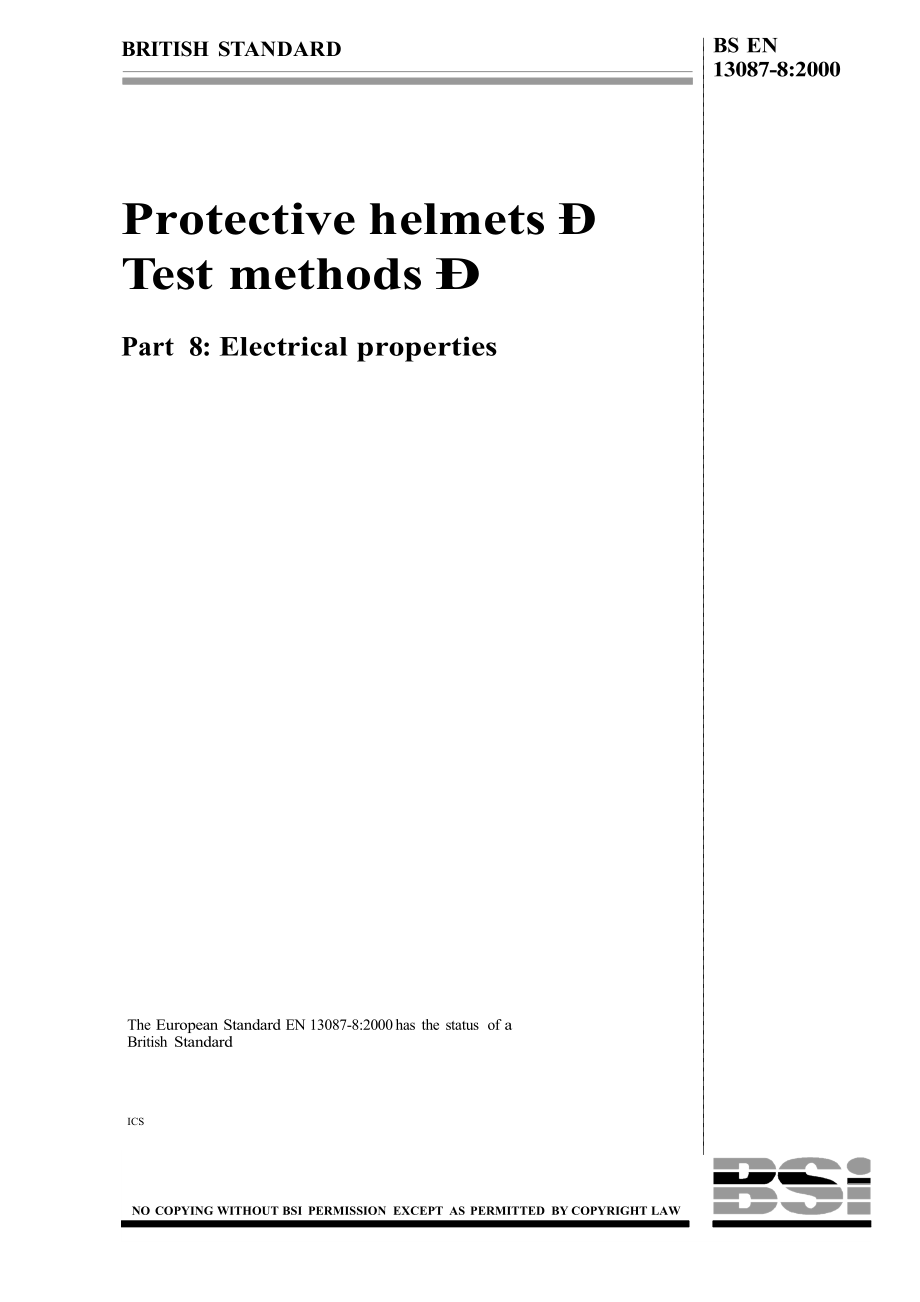 BRITISH STANDARD

BS EN 13087-8:2000

Protective helmets Ð Test methods Ð

Part 8: Electrical properties

The European Standard EN 13087-8:2000 has the status of a British Standard

ICS

NO COPYING WITHOUT BSI PERMISSION EXCEPT AS PERMITTED BY COPYRIGHT LAW

BSI